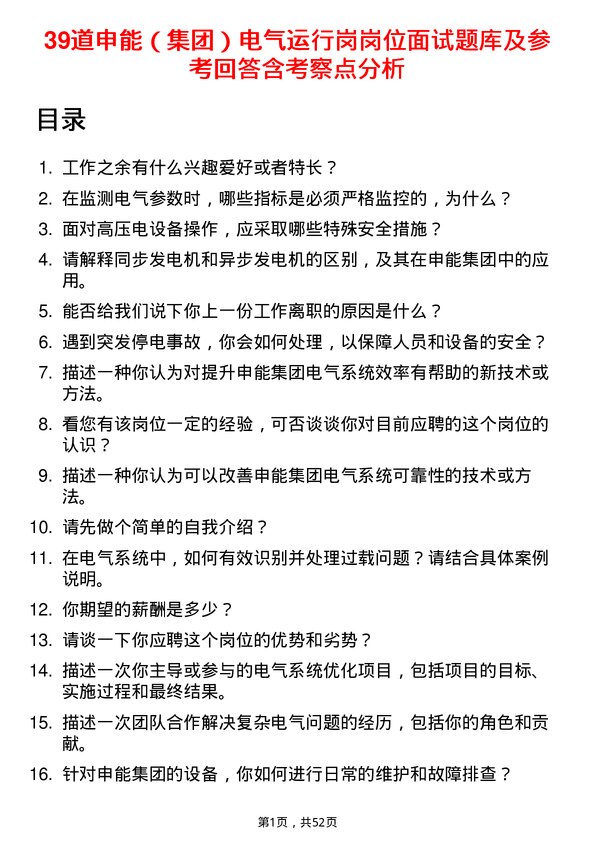 39道申能（集团）电气运行岗岗位面试题库及参考回答含考察点分析

目录

1. 工作之余有什么兴趣爱好或者特长？
2. 在监测电气参数时，哪些指标是必须严格监控的，为什么？
3. 面对高压电设备操作，应采取哪些特殊安全措施？
4. 请解释同步发电机和异步发电机的区别，及其在申能集团中的应用。
5. 能否给我们说下你上一份工作离职的原因是什么？
6. 遇到突发停电事故，你会如何处理，以保障人员和设备的安全？
7. 描述一种你认为对提升申能集团电气系统效率有帮助的新技术或方法。
8. 看您有该岗位一定的经验，可否谈谈你对目前应聘的这个岗位的认识？
9. 描述一种你认为可以改善申能集团电气系统可靠性的技术或方法。
10. 请先做个简单的自我介绍？
11. 在电气系统中，如何有效识别并处理过载问题？请结合具体案例说明。
12. 你期望的薪酬是多少？
13. 请谈一下你应聘这个岗位的优势和劣势？
14. 描述一次你主导或参与的电气系统优化项目，包括项目的目标、实施过程和最终结果。
15. 描述一次团队合作解决复杂电气问题的经历，包括你的角色和贡献。
16. 针对申能集团的设备，你如何进行日常的维护和故障排查？

第1页，共52页